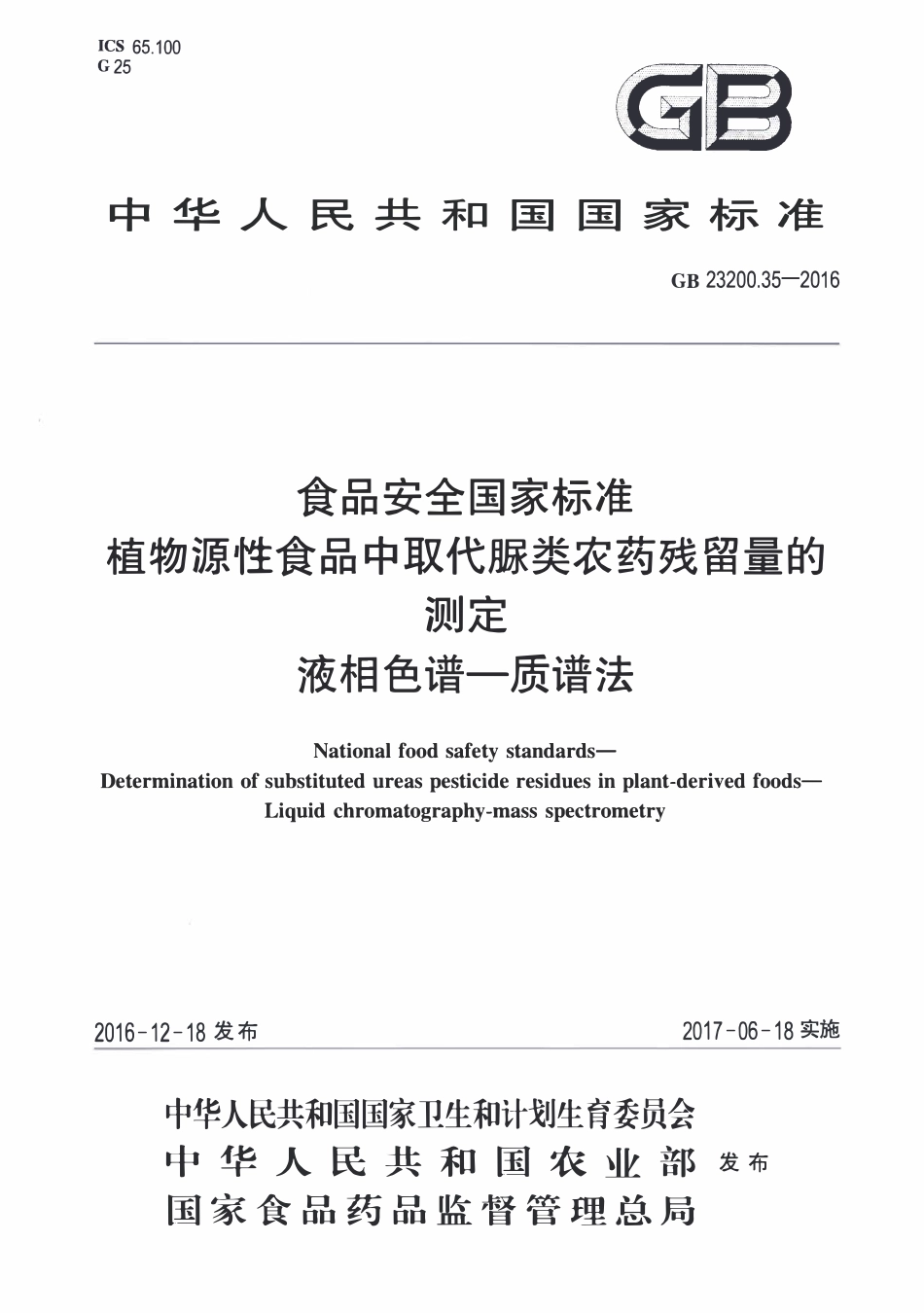 ICS 65.100
G 25

GB

中华人民共和国国家标准

GB 23200.35—2016

食品安全国家标准
植物源性食品中取代脲类农药残留量的测定
液相色谱—质谱法

National food safety standards—
Determination of substituted ureas pesticide residues in plant-derived foods—
Liquid chromatography-mass spectrometry

2016-12-18 发布

2017-06-18 实施

中华人民共和国国家卫生和计划生育委员会
中华人民共和国农业部
国家食品药品监督管理总局
发布